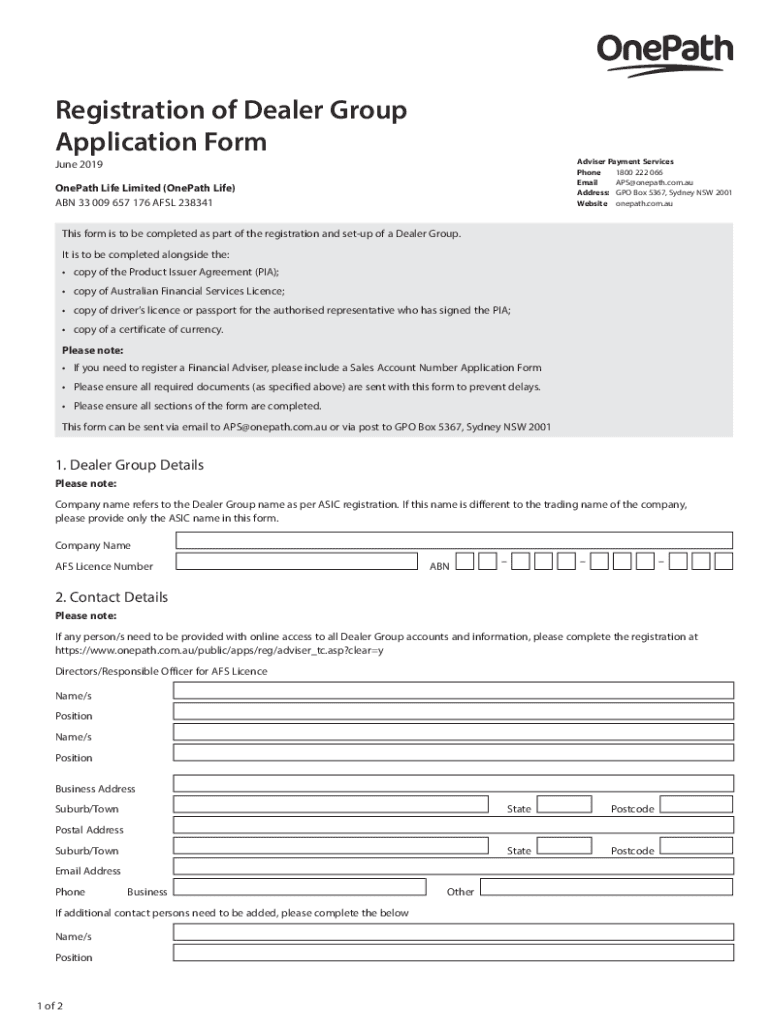 OnePath

Registration of Dealer Group Application Form

June 2019

OnePath Life Limited (OnePath Life)
ABN 33 009 657 176 AFSL 238341

Adviser Payment Services
Phone 1800 222 066
Email APS@onepath.com.au
Address: GPO Box 5367, Sydney NSW 2001
Website onepath.com.au

This form is to be completed as part of the registration and set-up of a Dealer Group.

It is to be completed alongside the:
• copy of the Product Issuer Agreement (PIA);
• copy of Australian Financial Services Licence;
• copy of driver's licence or passport for the authorised representative who has signed the PIA;
• copy of a certificate of currency.

Please note:
• If you need to register a Financial Adviser, please include a Sales Account Number Application Form
• Please ensure all required documents (as specified above) are sent with this form to prevent delays.
• Please ensure all sections of the form are completed.

This form can be sent via email to APS@onepath.com.au or via post to GPO Box 5367, Sydney NSW 2001

1. Dealer Group Details
Please note:
Company name refers to the Dealer Group name as per ASIC registration. If this name is different to the trading name of the company, please provide only the ASIC name in this form.

Company Name
AFS Licence Number
ABN – – –

2. Contact Details
Please note:
If any person/s need to be provided with online access to all Dealer Group accounts and information, please complete the registration at https://www.onepath.com.au/public/apps/reg/adviser_tc.asp?clear=y

Directors/Responsible Officer for AFS Licence
Name/s
Position
Name/s
Position

Business Address
Suburb/Town State Postcode
Postal Address
Suburb/Town State Postcode
Email Address
Phone Business Other

If additional contact persons need to be added, please complete the below
Name/s
Position

1 of 2